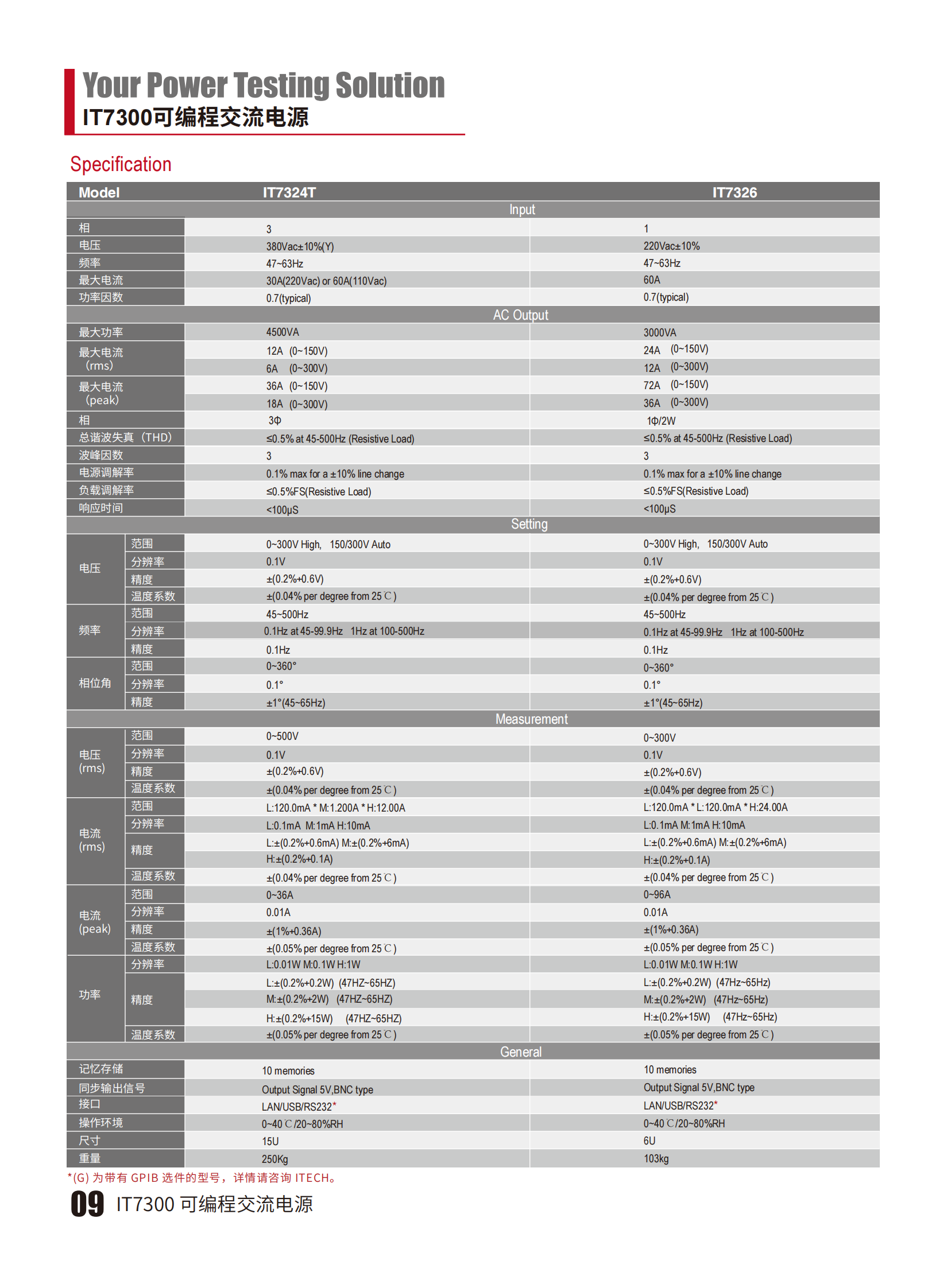 Your Power Testing Solution
IT7300可编程交流电源

Specification

| Model | | IT7324T | IT7326 |
|---|---|---|---|
| Input | | | |
| 相 | | 3 | 1 |
| 电压 | | 380Vac±10%(Y) | 220Vac±10% |
| 频率 | | 47~63Hz | 47~63Hz |
| 最大电流 | | 30A(220Vac) or 60A(110Vac) | 60A |
| 功率因数 | | 0.7(typical) | 0.7(typical) |
| AC Output | | | |
| 最大功率 | | 4500VA | 3000VA |
| 最大电流 (rms) | | 12A (0~150V) | 24A (0~150V) |
| | | 6A (0~300V) | 12A (0~300V) |
| 最大电流 (peak) | | 36A (0~150V) | 72A (0~150V) |
| | | 18A (0~300V) | 36A (0~300V) |
| 相 | | 3Φ | 1Φ/2W |
| 总谐波失真（THD) | | ≤0.5% at 45-500Hz (Resistive Load) | ≤0.5% at 45-500Hz (Resistive Load) |
| 波峰因数 | | 3 | 3 |
| 电源调解率 | | 0.1% max for a ±10% line change | 0.1% max for a ±10% line change |
| 负载调解率 | | ≤0.5%FS(Resistive Load) | ≤0.5%FS(Resistive Load) |
| 响应时间 | | <100μS | <100μS |
| Setting | | | |
| 电压 | 范围 | 0~300V High, 150/300V Auto | 0~300V High, 150/300V Auto |
| | 分辨率 | 0.1V | 0.1V |
| | 精度 | ±(0.2%+0.6V) | ±(0.2%+0.6V) |
| | 温度系数 | ±(0.04% per degree from 25℃) | ±(0.04% per degree from 25℃) |
| 频率 | 范围 | 45~500Hz | 45~500Hz |
| | 分辨率 | 0.1Hz at 45-99.9Hz 1Hz at 100-500Hz | 0.1Hz at 45-99.9Hz 1Hz at 100-500Hz |
| | 精度 | 0.1Hz | 0.1Hz |
| 相位角 | 范围 | 0~360° | 0~360° |
| | 分辨率 | 0.1° | 0.1° |
| | 精度 | ±1°(45~65Hz) | ±1°(45~65Hz) |
| Measurement | | | |
| 电压 (rms) | 范围 | 0~500V | 0~300V |
| | 分辨率 | 0.1V | 0.1V |
| | 精度 | ±(0.2%+0.6V) | ±(0.2%+0.6V) |
| | 温度系数 | ±(0.04% per degree from 25℃) | ±(0.04% per degree from 25℃) |
| 电流 (rms) | 范围 | L:120.0mA * M:1.200A * H:12.00A | L:120.0mA * L:120.0mA * H:24.00A |
| | 分辨率 | L:0.1mA M:1mA H:10mA | L:0.1mA M:1mA H:10mA |
| | 精度 | L:±(0.2%+0.6mA) M:±(0.2%+6mA) | L:±(0.2%+0.6mA) M:±(0.2%+6mA) |
| | | H:±(0.2%+0.1A) | H:±(0.2%+0.1A) |
| | 温度系数 | ±(0.04% per degree from 25℃) | ±(0.04% per degree from 25℃) |
| 电流 (peak) | 范围 | 0~36A | 0~96A |
| | 分辨率 | 0.01A | 0.01A |
| | 精度 | ±(1%+0.36A) | ±(1%+0.36A) |
| | 温度系数 | ±(0.05% per degree from 25℃) | ±(0.05% per degree from 25℃) |
| 功率 | 分辨率 | L:0.01W M:0.1W H:1W | L:0.01W M:0.1W H:1W |
| | 精度 | L:±(0.2%+0.2W) (47HZ~65HZ) | L:±(0.2%+0.2W) (47Hz~65Hz) |
| | | M:±(0.2%+2W) (47HZ~65HZ) | M:±(0.2%+2W) (47Hz~65Hz) |
| | | H:±(0.2%+15W) (47HZ~65HZ) | H:±(0.2%+15W) (47Hz~65Hz) |
| | 温度系数 | ±(0.05% per degree from 25℃) | ±(0.05% per degree from 25℃) |
| General | | | |
| 记忆存储 | | 10 memories | 10 memories |
| 同步输出信号 | | Output Signal 5V,BNC type | Output Signal 5V,BNC type |
| 接口 | | LAN/USB/RS232* | LAN/USB/RS232* |
| 操作环境 | | 0~40℃/20~80%RH | 0~40℃/20~80%RH |
| 尺寸 | | 15U | 6U |
| 重量 | | 250Kg | 103kg |

*(G) 为带有 GPIB 选件的型号，详情请咨询 ITECH。

09 IT7300 可编程交流电源